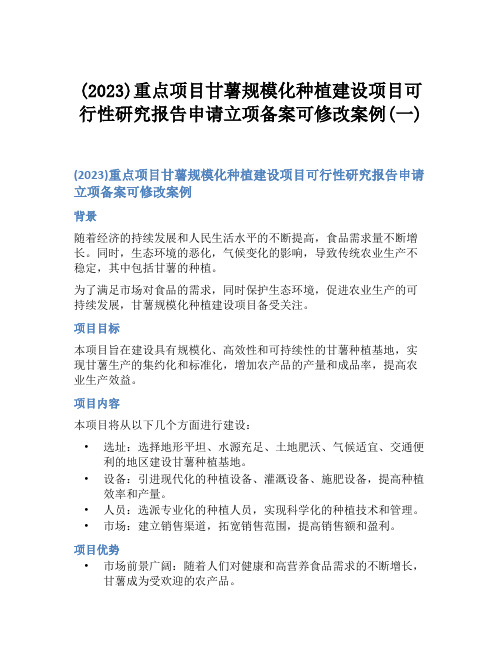 (2023)重点项目甘薯规模化种植建设项目可行性研究报告申请立项备案可修改案例(一)

(2023)重点项目甘薯规模化种植建设项目可行性研究报告申请立项备案可修改案例

背景

随着经济的持续发展和人民生活水平的不断提高，食品需求量不断增长。同时，生态环境的恶化，气候变化的影响，导致传统农业生产不稳定，其中包括甘薯的种植。

为了满足市场对食品的需求，同时保护生态环境，促进农业生产的可持续发展，甘薯规模化种植建设项目备受关注。

项目目标

本项目旨在建设具有规模化、高效性和可持续性的甘薯种植基地，实现甘薯生产的集约化和标准化，增加农产品的产量和成品率，提高农业生产效益。

项目内容

本项目将从以下几个方面进行建设：

• 选址：选择地形平坦、水源充足、土地肥沃、气候适宜、交通便利的地区建设甘薯种植基地。
• 设备：引进现代化的种植设备、灌溉设备、施肥设备，提高种植效率和产量。
• 人员：选派专业化的种植人员，实现科学化的种植技术和管理。
• 市场：建立销售渠道，拓宽销售范围，提高销售额和盈利。

项目优势

• 市场前景广阔：随着人们对健康和高营养食品需求的不断增长，甘薯成为受欢迎的农产品。